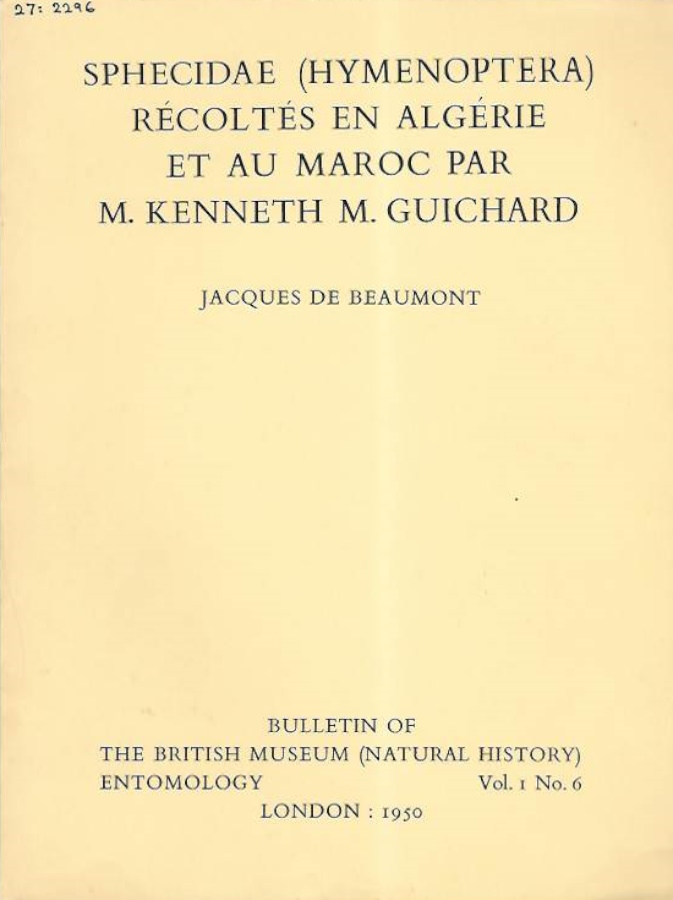 27: 2296

SPHECIDAE (HYMENOPTERA) RÉCOLTÉS EN ALGÉRIE ET AU MAROC PAR M. KENNETH M. GUICHARD

JACQUES DE BEAUMONT

BULLETIN OF
THE BRITISH MUSEUM (NATURAL HISTORY)
ENTOMOLOGY Vol. 1 No. 6
LONDON : 1950